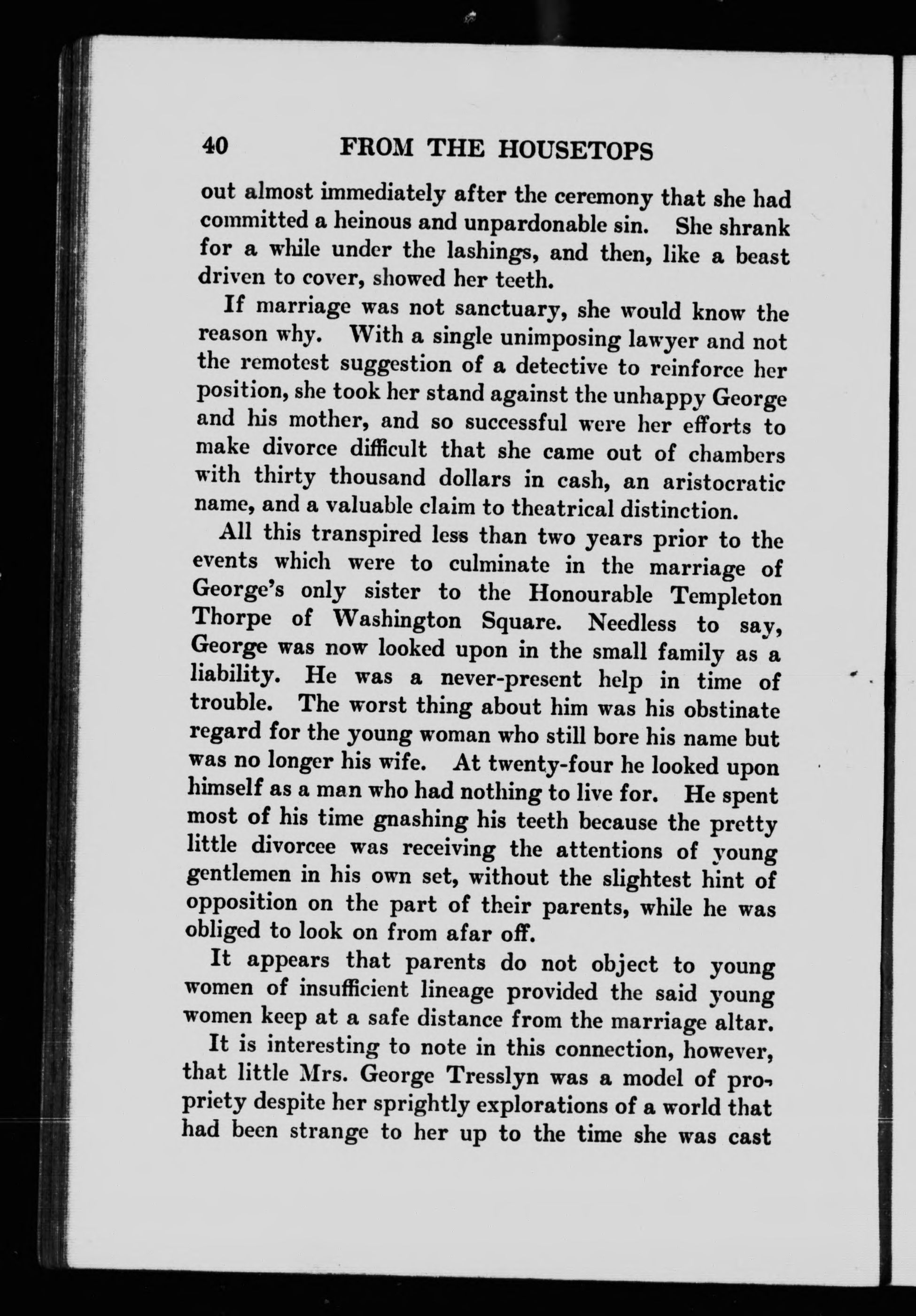 40 FROM THE HOUSETOPS

out almost immediately after the ceremony that she had committed a heinous and unpardonable sin. She shrank for a while under the lashings, and then, like a beast driven to cover, showed her teeth.

If marriage was not sanctuary, she would know the reason why. With a single unimposing lawyer and not the remotest suggestion of a detective to reinforce her position, she took her stand against the unhappy George and his mother, and so successful were her efforts to make divorce difficult that she came out of chambers with thirty thousand dollars in cash, an aristocratic name, and a valuable claim to theatrical distinction.

All this transpired less than two years prior to the events which were to culminate in the marriage of George's only sister to the Honourable Templeton Thorpe of Washington Square. Needless to say, George was now looked upon in the small family as a liability. He was a never-present help in time of trouble. The worst thing about him was his obstinate regard for the young woman who still bore his name but was no longer his wife. At twenty-four he looked upon himself as a man who had nothing to live for. He spent most of his time gnashing his teeth because the pretty little divorcee was receiving the attentions of young gentlemen in his own set, without the slightest hint of opposition on the part of their parents, while he was obliged to look on from afar off.

It appears that parents do not object to young women of insufficient lineage provided the said young women keep at a safe distance from the marriage altar.

It is interesting to note in this connection, however, that little Mrs. George Tresslyn was a model of propriety despite her sprightly explorations of a world that had been strange to her up to the time she was cast